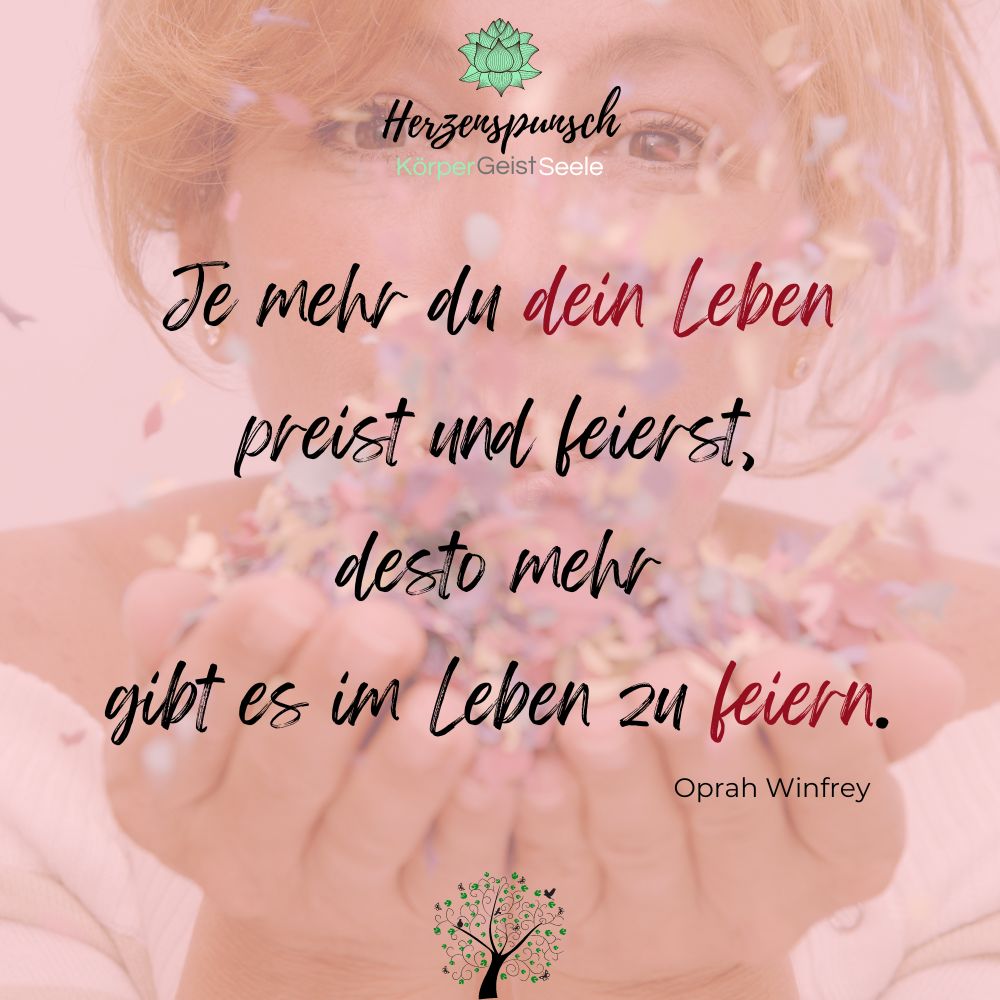 Herzenspunsch
KörperGeistSeele

Je mehr du dein Leben preist und feierst, desto mehr gibt es im Leben zu feiern.

Oprah Winfrey